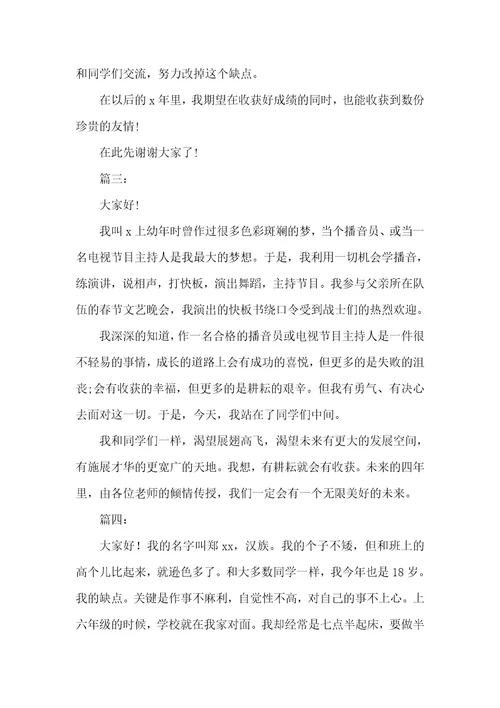 和同学们交流，努力改掉这个缺点。

在以后的 x 年里，我期望在收获好成绩的同时，也能收获到数份珍贵的友情！

在此先谢谢大家了！

篇三：

大家好！

我叫 x 上幼年时曾作过很多色彩斑斓的梦，当个播音员、或当一名电视节目主持人是我最大的梦想。于是，我利用一切机会学播音，练演讲，说相声，打快板，演出舞蹈，主持节目。我参与父亲所在队伍的春节文艺晚会，我演出的快板书绕口令受到战士们的热烈欢迎。

我深深的知道，作一名合格的播音员或电视节目主持人是一件很不轻易的事情，成长的道路上会有成功的喜悦，但更多的是失败的沮丧;会有收获的幸福，但更多的是耕耘的艰辛。但我有勇气、有决心去面对这一切。于是，今天，我站在了同学们中间。

我和同学们一样，渴望展翅高飞，渴望未来有更大的发展空间，有施展才华的更宽广的天地。我想，有耕耘就会有收获。未来的四年里，由各位老师的倾情传授，我们一定会有一个无限美好的未来。

篇四：

大家好！我的名字叫郑 xx，汉族。我的个子不矮，但和班上的高个儿比起来，就逊色多了。和大多数同学一样，我今年也是 18 岁。我的缺点。关键是作事不麻利，自觉性不高，对自己的事不上心。上六年级的时候，学校就在我家对面。我却经常是七点半起床，要做半